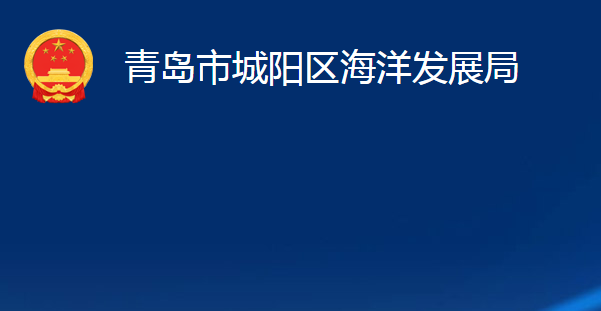 青岛市城阳区海洋发展局